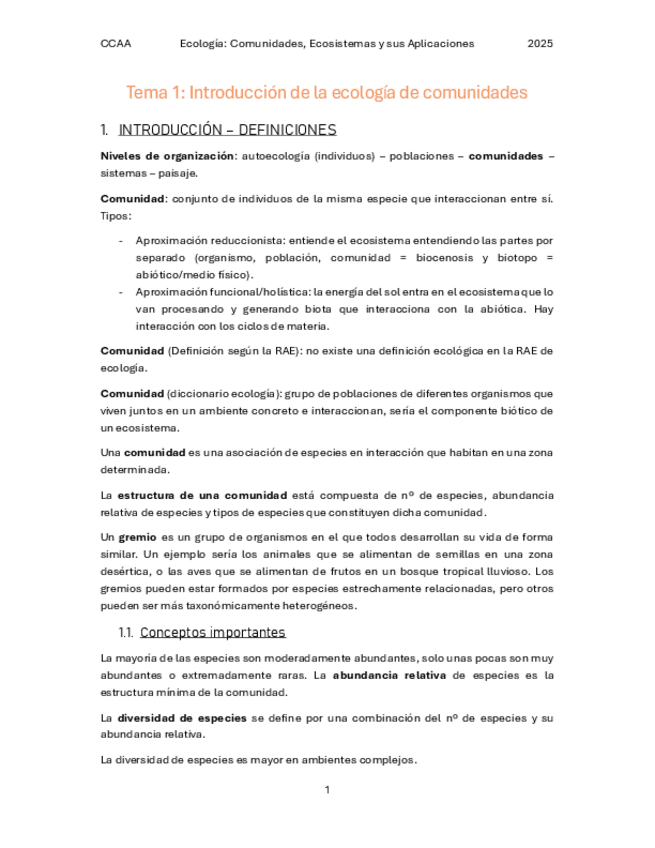 CCAA Ecología: Comunidades, Ecosistemas y sus Aplicaciones 2025

Tema 1: Introducción de la ecología de comunidades

1. INTRODUCCIÓN – DEFINICIONES

Niveles de organización: autoecología (individuos) – poblaciones – comunidades – sistemas – paisaje.

Comunidad: conjunto de individuos de la misma especie que interaccionan entre sí. Tipos:

- Aproximación reduccionista: entiende el ecosistema entendiendo las partes por separado (organismo, población, comunidad = biocenosis y biotopo = abiótico/medio físico).
- Aproximación funcional/holística: la energía del sol entra en el ecosistema que lo van procesando y generando biota que interacciona con la abiótica. Hay interacción con los ciclos de materia.

Comunidad (Definición según la RAE): no existe una definición ecológica en la RAE de ecología.

Comunidad (diccionario ecología): grupo de poblaciones de diferentes organismos que viven juntos en un ambiente concreto e interaccionan, sería el componente biótico de un ecosistema.

Una comunidad es una asociación de especies en interacción que habitan en una zona determinada.

La estructura de una comunidad está compuesta de nº de especies, abundancia relativa de especies y tipos de especies que constituyen dicha comunidad.

Un gremio es un grupo de organismos en el que todos desarrollan su vida de forma similar. Un ejemplo sería los animales que se alimentan de semillas en una zona desértica, o las aves que se alimentan de frutos en un bosque tropical lluvioso. Los gremios pueden estar formados por especies estrechamente relacionadas, pero otros pueden ser más taxonómicamente heterogéneos.

1.1. Conceptos importantes

La mayoría de las especies son moderadamente abundantes, solo unas pocas son muy abundantes o extremadamente raras. La abundancia relativa de especies es la estructura mínima de la comunidad.

La diversidad de especies se define por una combinación del nº de especies y su abundancia relativa.

La diversidad de especies es mayor en ambientes complejos.

1